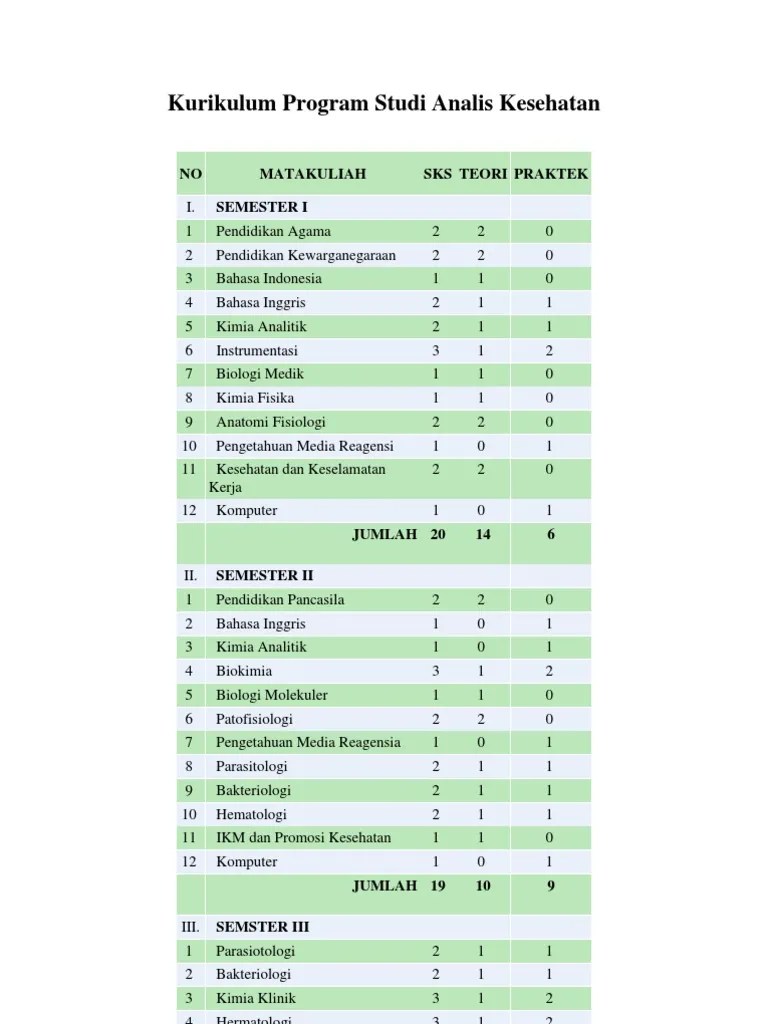 Kurikulum Program Studi Analis Kesehatan

| NO | MATAKULIAH | SKS | TEORI | PRAKTEK |
|---|---|---|---|---|
| I. | SEMESTER I | | | |
| 1 | Pendidikan Agama | 2 | 2 | 0 |
| 2 | Pendidikan Kewarganegaraan | 2 | 2 | 0 |
| 3 | Bahasa Indonesia | 1 | 1 | 0 |
| 4 | Bahasa Inggris | 2 | 1 | 1 |
| 5 | Kimia Analitik | 2 | 1 | 1 |
| 6 | Instrumentasi | 3 | 1 | 2 |
| 7 | Biologi Medik | 1 | 1 | 0 |
| 8 | Kimia Fisika | 1 | 1 | 0 |
| 9 | Anatomi Fisiologi | 2 | 2 | 0 |
| 10 | Pengetahuan Media Reagensi | 1 | 0 | 1 |
| 11 | Kesehatan dan Keselamatan Kerja | 2 | 2 | 0 |
| 12 | Komputer | 1 | 0 | 1 |
| | JUMLAH | 20 | 14 | 6 |
| II. | SEMESTER II | | | |
| 1 | Pendidikan Pancasila | 2 | 2 | 0 |
| 2 | Bahasa Inggris | 1 | 0 | 1 |
| 3 | Kimia Analitik | 1 | 0 | 1 |
| 4 | Biokimia | 3 | 1 | 2 |
| 5 | Biologi Molekuler | 1 | 1 | 0 |
| 6 | Patofisiologi | 2 | 2 | 0 |
| 7 | Pengetahuan Media Reagensia | 1 | 0 | 1 |
| 8 | Parasitologi | 2 | 1 | 1 |
| 9 | Bakteriologi | 2 | 1 | 1 |
| 10 | Hematologi | 2 | 1 | 1 |
| 11 | IKM dan Promosi Kesehatan | 1 | 1 | 0 |
| 12 | Komputer | 1 | 0 | 1 |
| | JUMLAH | 19 | 10 | 9 |
| III. | SEMSTER III | | | |
| 1 | Parasiotologi | 2 | 1 | 1 |
| 2 | Bakteriologi | 2 | 1 | 1 |
| 3 | Kimia Klinik | 3 | 1 | 2 |
| 4 | Hematologi | 3 | 1 | 2 |